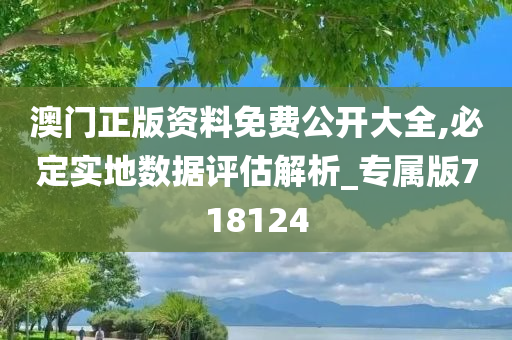 澳门正版资料免费公开大全,必定实地数据评估解析_专属版718124